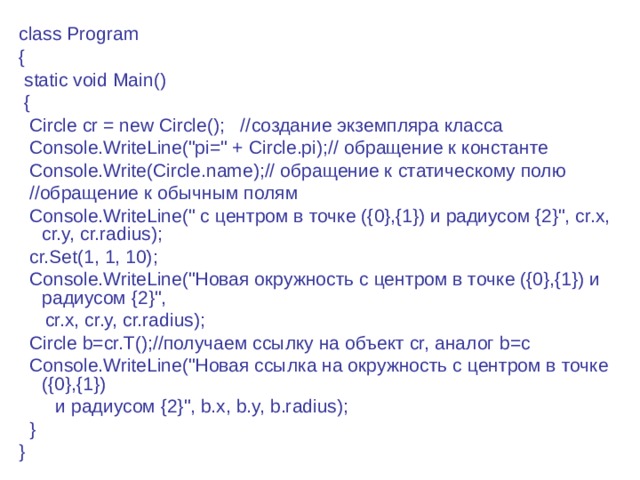 class Program
{
static void Main()
{
Circle cr = new Circle(); //создание экземпляра класса
Console.WriteLine("pi=" + Circle.pi);// обращение к константе
Console.Write(Circle.name);// обращение к статическому полю
//обращение к обычным полям
Console.WriteLine(" с центром в точке ({0},{1}) и радиусом {2}", cr.x, cr.y, cr.radius);
cr.Set(1, 1, 10);
Console.WriteLine("Новая окружность с центром в точке ({0},{1}) и радиусом {2}",
cr.x, cr.y, cr.radius);
Circle b=cr.T();//получаем ссылку на объект cr, аналог b=c
Console.WriteLine("Новая ссылка на окружность с центром в точке ({0},{1})
и радиусом {2}", b.x, b.y, b.radius);
}
}